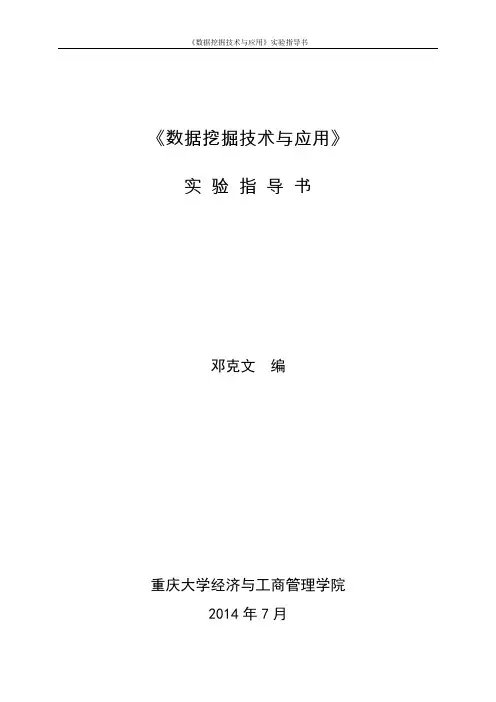 《数据挖掘技术与应用》实验指导书

《数据挖掘技术与应用》

实验指导书

邓克文 编

重庆大学经济与工商管理学院

2014年7月